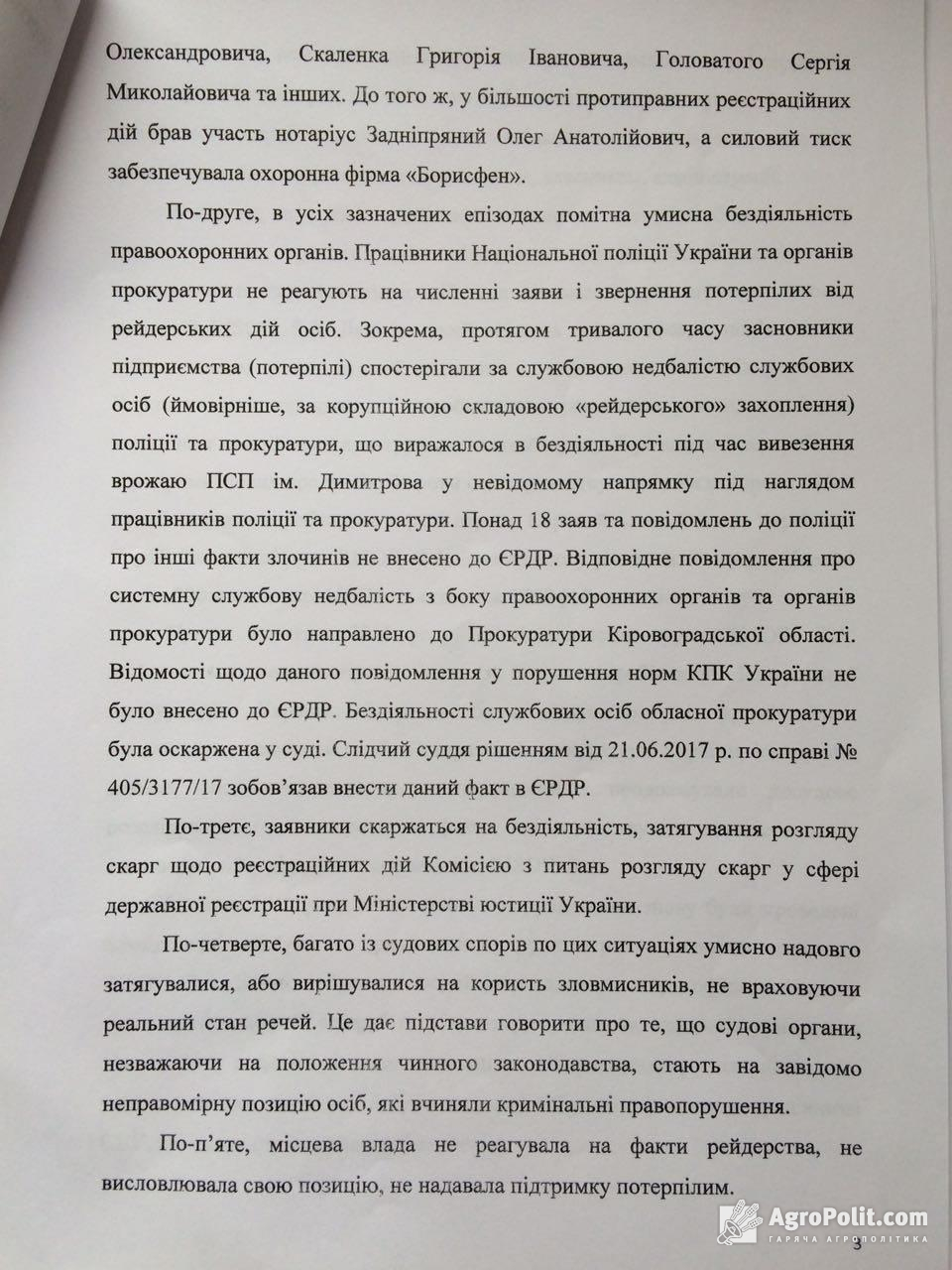 Олександровича, Скаленка Григорія Івановича, Головатого Сергія Миколайовича та інших. До того ж, у більшості протиправних реєстраційних дій брав участь нотаріус Задніпряний Олег Анатолійович, а силовий тиск забезпечувала охоронна фірма «Борисфен».

По-друге, в усіх зазначених епізодах помітна умисна бездіяльність правоохоронних органів. Працівники Національної поліції України та органів прокуратури не реагують на численні заяви і звернення потерпілих від рейдерських дій осіб. Зокрема, протягом тривалого часу засновники підприємства (потерпілі) спостерігали за службовою недбалістю службових осіб (ймовірніше, за корупційною складовою «рейдерського» захоплення) поліції та прокуратури, що виражалося в бездіяльності під час вивезення врожаю ПСП ім. Димитрова у невідомому напрямку під наглядом працівників поліції та прокуратури. Понад 18 заяв та повідомлень до поліції про інші факти злочинів не внесено до ЄРДР. Відповідне повідомлення про системну службову недбалість з боку правоохоронних органів та органів прокуратури було направлено до Прокуратури Кіровоградської області. Відомості щодо даного повідомлення у порушення норм КПК України не було внесено до ЄРДР. Бездіяльності службових осіб обласної прокуратури була оскаржена у суді. Слідчий суддя рішенням від 21.06.2017 р. по справі № 405/3177/17 зобов'язав внести даний факт в ЄРДР.

По-третє, заявники скаржаться на бездіяльність, затягування розгляду скарг щодо реєстраційних дій Комісією з питань розгляду скарг у сфері державної реєстрації при Міністерстві юстиції України.

По-четверте, багато із судових спорів по цих ситуаціях умисно надовго затягувалися, або вирішувалися на користь зловмисників, не враховуючи реальний стан речей. Це дає підстави говорити про те, що судові органи, незважаючи на положення чинного законодавства, стають на завідомо неправомірну позицію осіб, які вчиняли кримінальні правопорушення.

По-п'яте, місцева влада не реагувала на факти рейдерства, не висловлювала свою позицію, не надавала підтримку потерпілим.

3

AgroPolit.com
ГАРЯЧА АГРОПОЛІТИКА